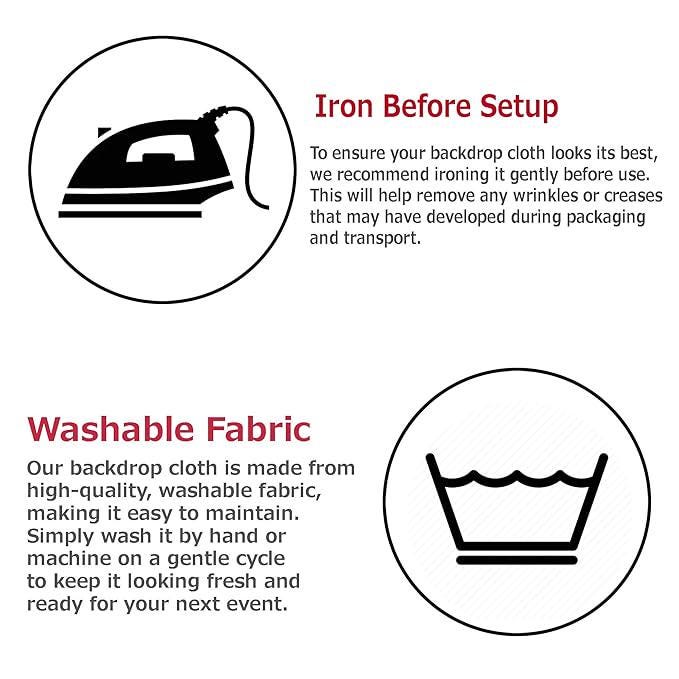 Iron Before Setup

To ensure your backdrop cloth looks its best, we recommend ironing it gently before use. This will help remove any wrinkles or creases that may have developed during packaging and transport.

Washable Fabric

Our backdrop cloth is made from high-quality, washable fabric, making it easy to maintain. Simply wash it by hand or machine on a gentle cycle to keep it looking fresh and ready for your next event.